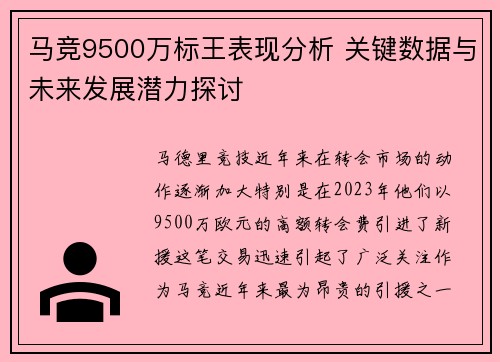 马竞9500万标王表现分析 关键数据与未来发展潜力探讨

马德里竞技近年来在转会市场的动作逐渐加大特别是在2023年他们以9500万欧元的高额转会费引进了新援这笔交易迅速引起了广泛关注作为马竞近年来最为昂贵的引援之一